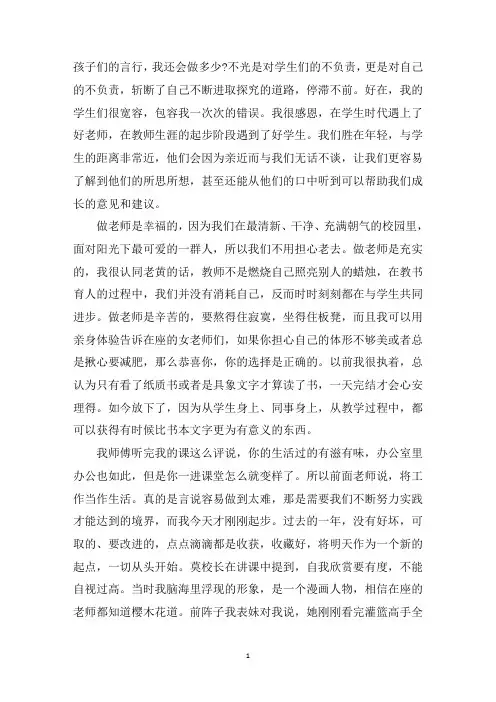 孩子们的言行，我还会做多少?不光是对学生们的不负责，更是对自己的不负责，斩断了自己不断进取探究的道路，停滞不前。好在，我的学生们很宽容，包容我一次次的错误。我很感恩，在学生时代遇上了好老师，在教师生涯的起步阶段遇到了好学生。我们胜在年轻，与学生的距离非常近，他们会因为亲近而与我们无话不谈，让我们更容易了解到他们的所思所想，甚至还能从他们的口中听到可以帮助我们成长的意见和建议。

做老师是幸福的，因为我们在最清新、干净、充满朝气的校园里，面对阳光下最可爱的一群人，所以我们不用担心老去。做老师是充实的，我很认同老黄的话，教师不是燃烧自己照亮别人的蜡烛，在教书育人的过程中，我们并没有消耗自己，反而时时刻刻都在与学生共同进步。做老师是辛苦的，要熬得住寂寞，坐得住板凳，而且我可以用亲身体验告诉在座的女老师们，如果你担心自己的体形不够美或者总是揪心要减肥，那么恭喜你，你的选择是正确的。以前我很执着，总认为只有看了纸质书或者是具象文字才算读了书，一天完结才会心安理得。如今放下了，因为从学生身上、同事身上，从教学过程中，都可以获得有时候比书本文字更为有意义的东西。

我师傅听完我的课这么评说，你的生活过的有滋有味，办公室里办公也如此，但是你一进课堂怎么就变样了。所以前面老师说，将工作当作生活。真的是言说容易做到太难，那是需要我们不断努力实践才能达到的境界，而我今天才刚刚起步。过去的一年，没有好坏，可取的、要改进的，点点滴滴都是收获，收藏好，将明天作为一个新的起点，一切从头开始。莫校长在讲课中提到，自我欣赏要有度，不能自视过高。当时我脑海里浮现的形象，是一个漫画人物，相信在座的老师都知道樱木花道。前阵子我表妹对我说，她刚刚看完灌篮高手全

1